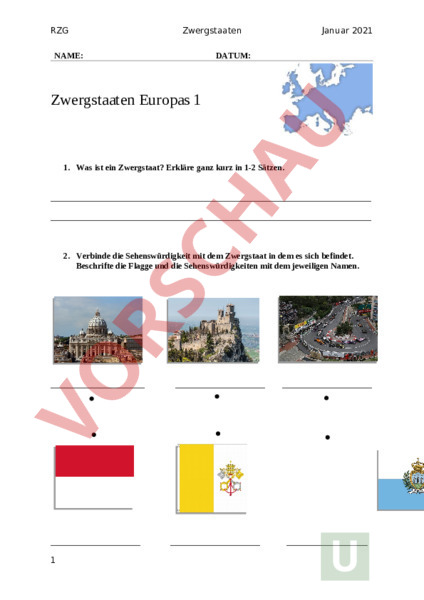 RZG Zwergstaaten Januar 2021

NAME: DATUM:

Zwergstaaten Europas 1

VORSCHAU

1. Was ist ein Zwergstaat? Erkläre ganz kurz in 1-2 Sätzen.

2. Verbinde die Sehenswürdigkeit mit dem Zwergstaat in dem es sich befindet. Beschrifte die Flagge und die Sehenswürdigkeiten mit dem jeweiligen Namen.

1

U